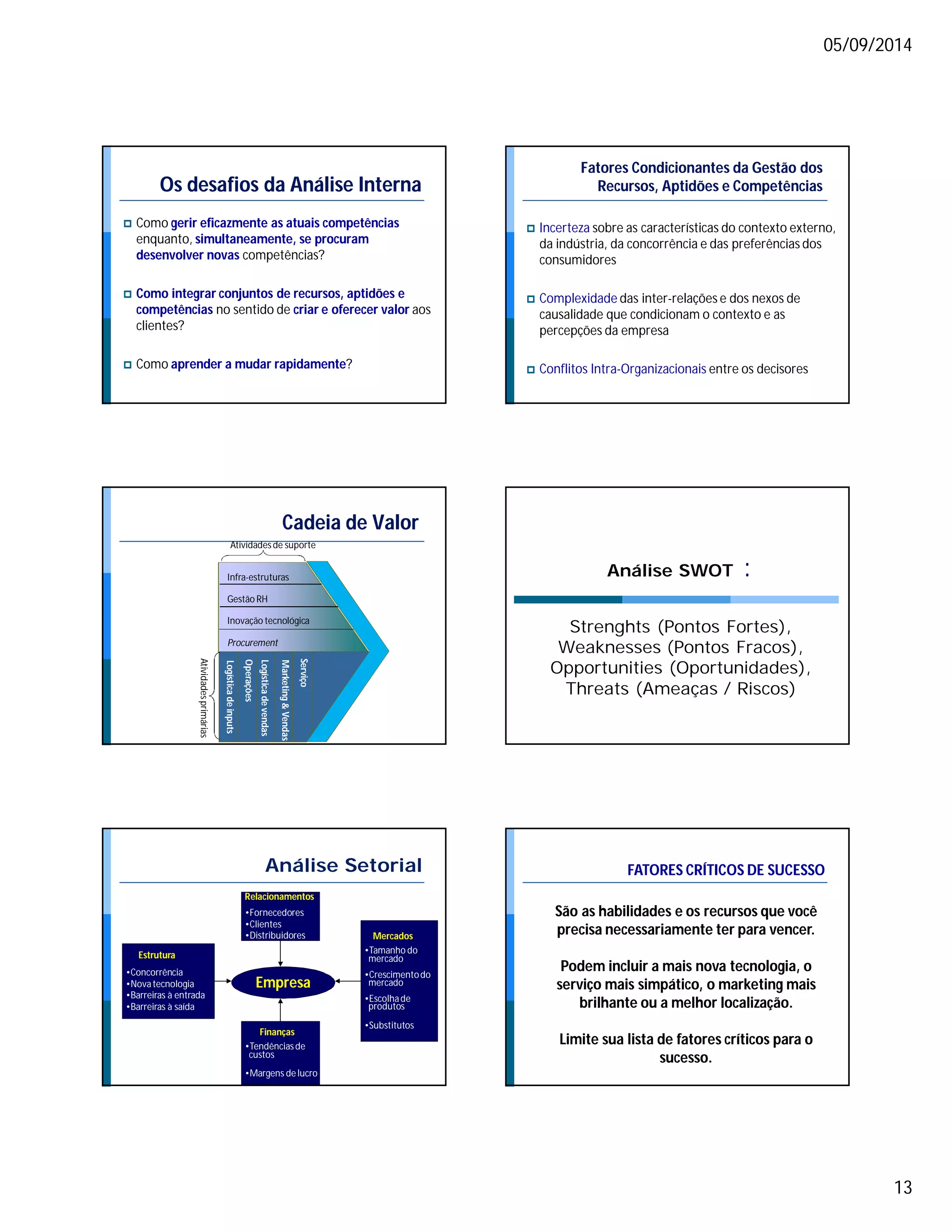 05/09/2014

Os desafios da Análise Interna

Como gerir eficazmente as atuais competências enquanto, simultaneamente, se procuram desenvolver novas competências?

Como integrar conjuntos de recursos, aptidões e competências no sentido de criar e oferecer valor aos clientes?

Como aprender a mudar rapidamente?

Fatores Condicionantes da Gestão dos Recursos, Aptidões e Competências

Incerteza sobre as características do contexto externo, da indústria, da concorrência e das preferências dos consumidores

Complexidade das inter-relações e dos nexos de causalidade que condicionam o contexto e as percepções da empresa

Conflitos Intra-Organizacionais entre os decisores

Cadeia de Valor

Atividades de suporte

Infra-estruturas

Gestão RH

Inovação tecnológica

Procurement

Atividades primárias

Logística de inputs

Operações

Logística de vendas

Marketing & Vendas

Serviço

Análise SWOT :

Strenghts (Pontos Fortes), Weaknesses (Pontos Fracos), Opportunities (Oportunidades), Threats (Ameaças / Riscos)

Análise Setorial

Relacionamentos
•Fornecedores
•Clientes
•Distribuidores

Estrutura
•Concorrência
•Nova tecnologia
•Barreiras à entrada
•Barreiras à saída

Empresa

Mercados
•Tamanho do mercado
•Crescimento do mercado
•Escolha de produtos
•Substitutos

Finanças
•Tendências de custos
•Margens de lucro

FATORES CRÍTICOS DE SUCESSO

São as habilidades e os recursos que você precisa necessariamente ter para vencer.

Podem incluir a mais nova tecnologia, o serviço mais simpático, o marketing mais brilhante ou a melhor localização.

Limite sua lista de fatores críticos para o sucesso.

13